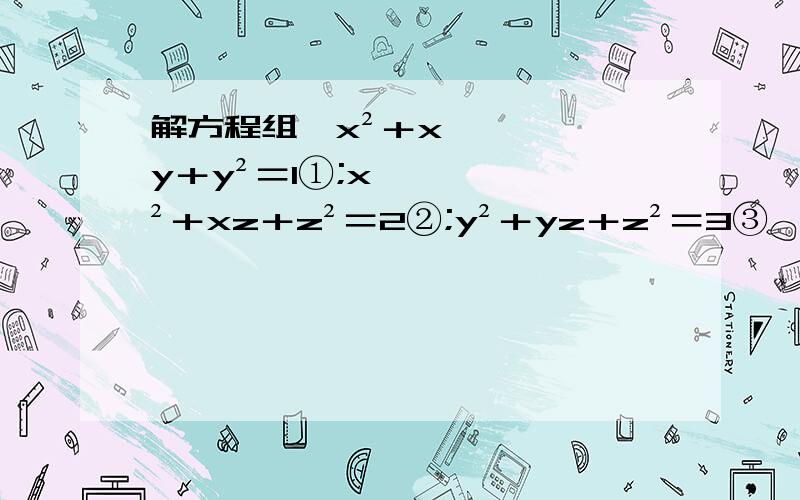 解方程组 $x^2+xy+y^2=1$①;$x^2+xz+z^2=2$②;$y^2+yz+z^2=3$③

STATIONERY